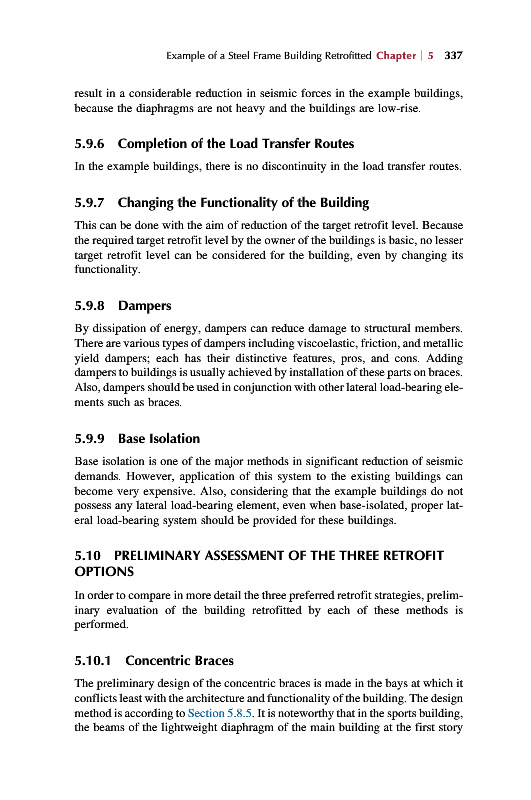 Example of a Steel Frame Building Retrofitted Chapter | 5 337

result in a considerable reduction in seismic forces in the example buildings, because the diaphragms are not heavy and the buildings are low-rise.

5.9.6 Completion of the Load Transfer Routes

In the example buildings, there is no discontinuity in the load transfer routes.

5.9.7 Changing the Functionality of the Building

This can be done with the aim of reduction of the target retrofit level. Because the required target retrofit level by the owner of the buildings is basic, no lesser target retrofit level can be considered for the building, even by changing its functionality.

5.9.8 Dampers

By dissipation of energy, dampers can reduce damage to structural members. There are various types of dampers including viscoelastic, friction, and metallic yield dampers; each has their distinctive features, pros, and cons. Adding dampers to buildings is usually achieved by installation of these parts on braces. Also, dampers should be used in conjunction with other lateral load-bearing elements such as braces.

5.9.9 Base Isolation

Base isolation is one of the major methods in significant reduction of seismic demands. However, application of this system to the existing buildings can become very expensive. Also, considering that the example buildings do not possess any lateral load-bearing element, even when base-isolated, proper lateral load-bearing system should be provided for these buildings.

5.10 PRELIMINARY ASSESSMENT OF THE THREE RETROFIT OPTIONS

In order to compare in more detail the three preferred retrofit strategies, preliminary evaluation of the building retrofitted by each of these methods is performed.

5.10.1 Concentric Braces

The preliminary design of the concentric braces is made in the bays at which it conflicts least with the architecture and functionality of the building. The design method is according to Section 5.8.5. It is noteworthy that in the sports building, the beams of the lightweight diaphragm of the main building at the first story